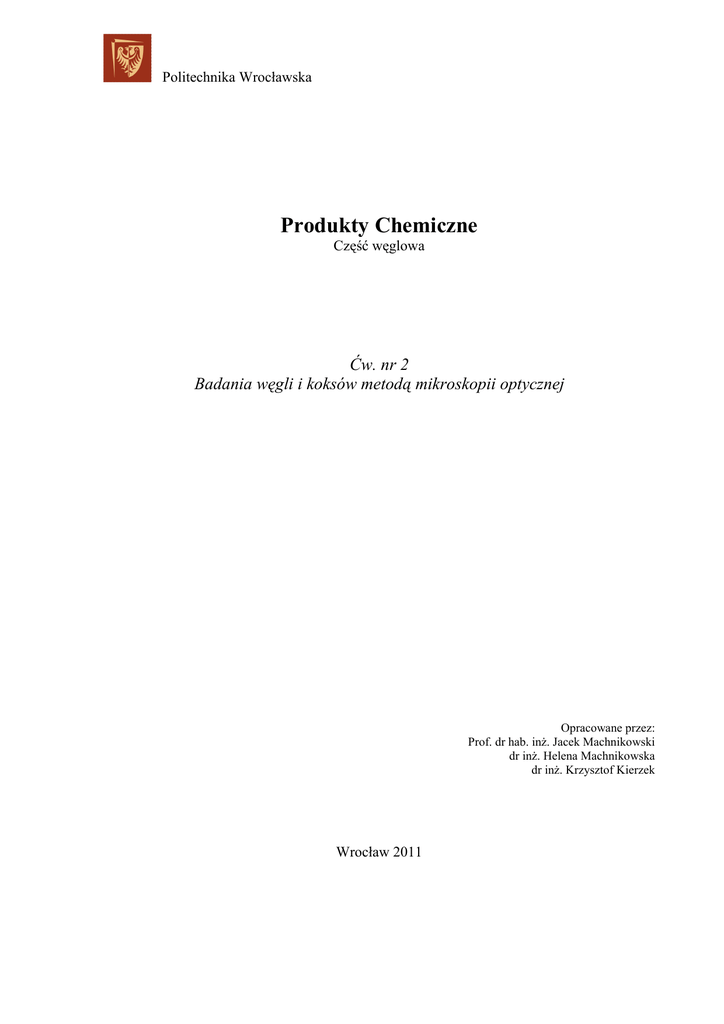 Politechnika Wrocławska

Produkty Chemiczne
Część węglowa

Ćw. nr 2
Badania węgli i koksów metodą mikroskopii optycznej

Opracowane przez:
Prof. dr hab. inż. Jacek Machnikowski
dr inż. Helena Machnikowska
dr inż. Krzysztof Kierzek

Wrocław 2011